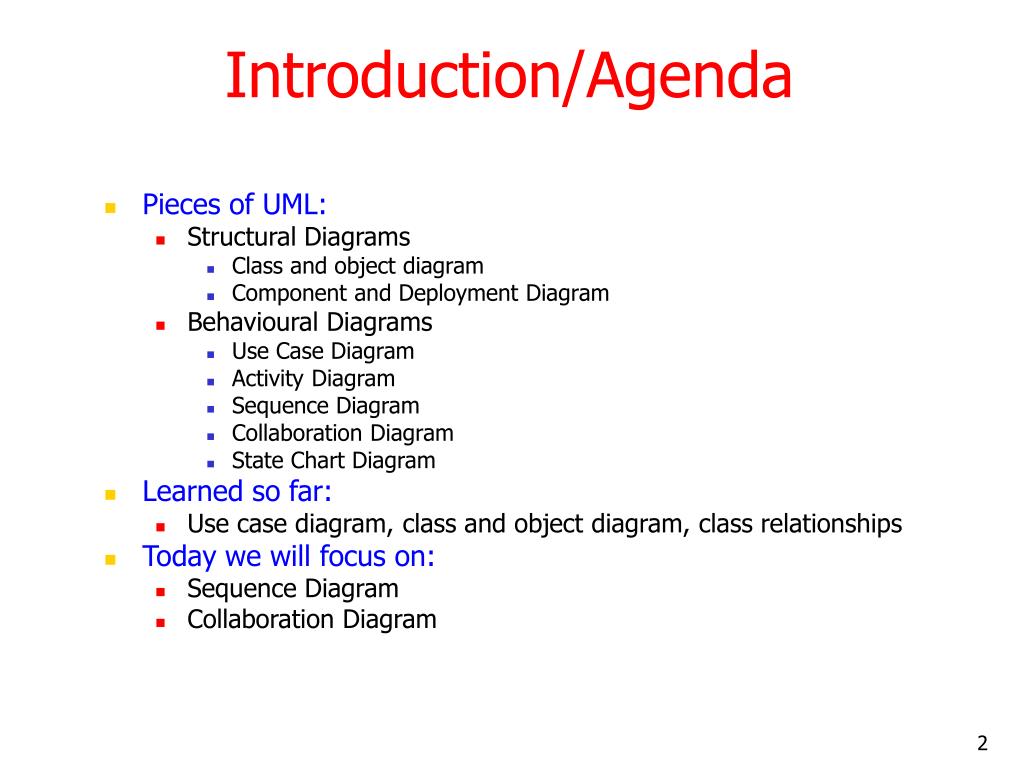 Introduction/Agenda

- Pieces of UML:
  - Structural Diagrams
    - Class and object diagram
    - Component and Deployment Diagram
  - Behavioural Diagrams
    - Use Case Diagram
    - Activity Diagram
    - Sequence Diagram
    - Collaboration Diagram
    - State Chart Diagram
- Learned so far:
  - Use case diagram, class and object diagram, class relationships
- Today we will focus on:
  - Sequence Diagram
  - Collaboration Diagram

2